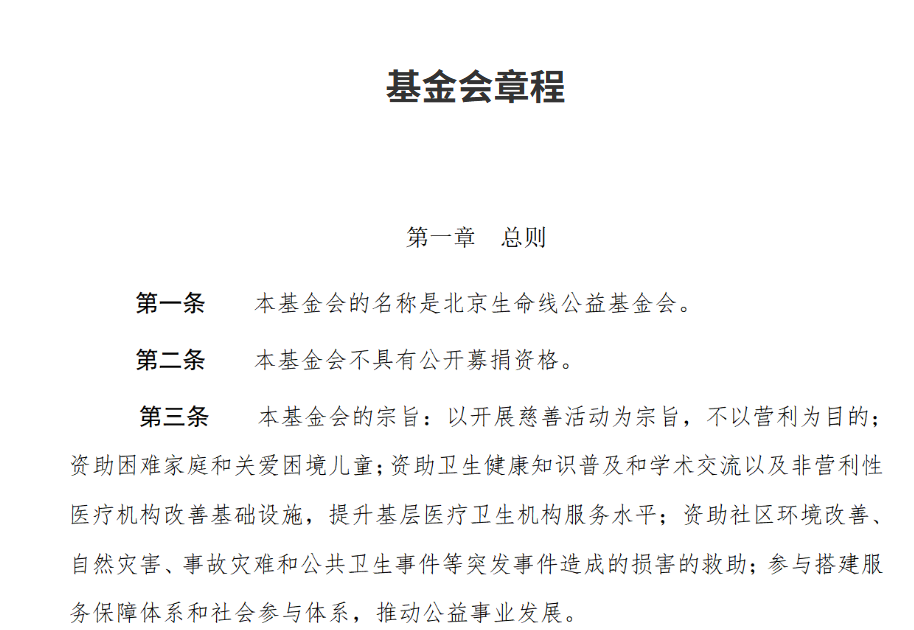 基金会章程

第一章　总则

第一条　本基金会的名称是北京生命线公益基金会。

第二条　本基金会不具有公开募捐资格。

第三条　本基金会的宗旨：以开展慈善活动为宗旨，不以营利为目的；资助困难家庭和关爱困境儿童；资助卫生健康知识普及和学术交流以及非营利性医疗机构改善基础设施，提升基层医疗卫生机构服务水平；资助社区环境改善、自然灾害、事故灾难和公共卫生事件等突发事件造成的损害的救助；参与搭建服务保障体系和社会参与体系，推动公益事业发展。